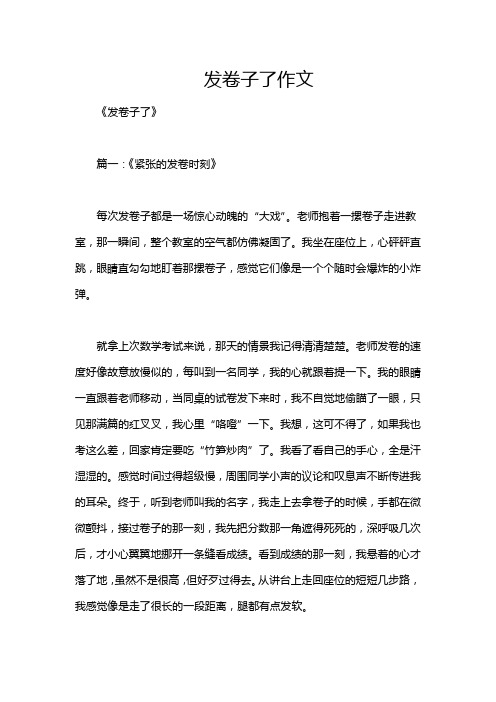 发卷子了作文

《发卷子了》

篇一：《紧张的发卷时刻》

每次发卷子都是一场惊心动魄的“大戏”。老师抱着一摞卷子走进教室，那一瞬间，整个教室的空气都仿佛凝固了。我坐在座位上，心砰砰直跳，眼睛直勾勾地盯着那摞卷子，感觉它们像是一个个随时会爆炸的小炸弹。

就拿上次数学考试来说，那天的情景我记得清清楚楚。老师发卷的速度好像故意放慢似的，每叫到一名同学，我的心就跟着提一下。我的眼睛一直跟着老师移动，当同桌的试卷发下来时，我不自觉地偷瞄了一眼，只见那满篇的红叉叉，我心里“咯噔”一下。我想，这可不得了，如果我也考这么差，回家肯定要吃“竹笋炒肉”了。我看了看自己的手心，全是汗湿湿的。感觉时间过得超级慢，周围同学小声的议论和叹息声不断传进我的耳朵。终于，听到老师叫我的名字，我走上去拿卷子的时候，手都在微微颤抖，接过卷子的那一刻，我先把分数那一角遮得死死的，深呼吸几次后，才小心翼翼地挪开一条缝看成绩。看到成绩的那一刻，我悬着的心才落了地，虽然不是很高，但好歹过得去。从讲台上走回座位的短短几步路，我感觉像是走了很长的一段距离，腿都有点发软。